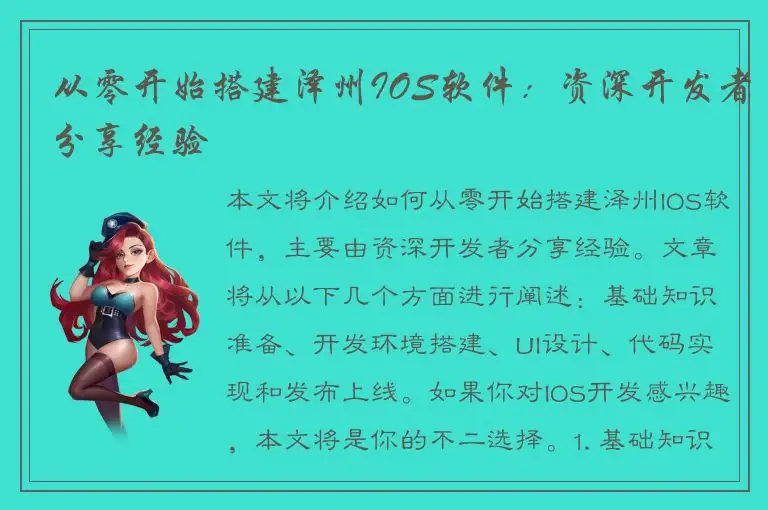 从零开始搭建泽州IOS软件：资深开发者分享经验

本文将介绍如何从零开始搭建泽州IOS软件，主要由资深开发者分享经验。文章将从以下几个方面进行阐述：基础知识准备、开发环境搭建、UI设计、代码实现和发布上线。如果你对IOS开发感兴趣，本文将是你的不二选择。1. 基础知识